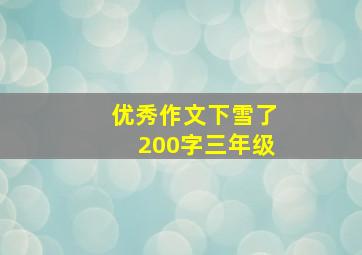 优秀作文下雪了
200字三年级